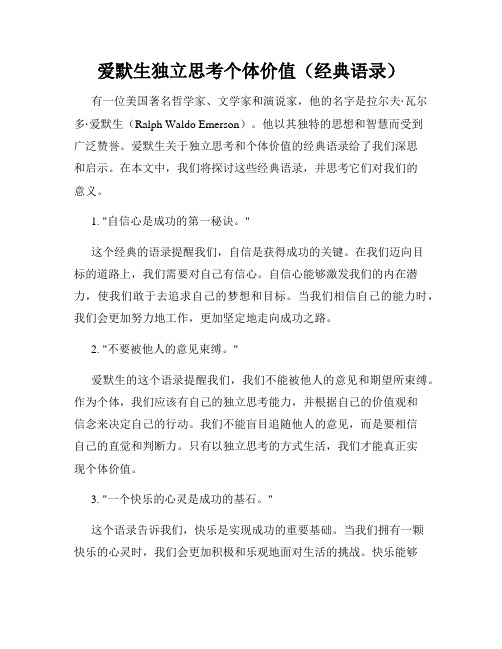 爱默生独立思考个体价值（经典语录）

有一位美国著名哲学家、文学家和演说家，他的名字是拉尔夫·瓦尔多·爱默生（Ralph Waldo Emerson）。他以其独特的思想和智慧而受到广泛赞誉。爱默生关于独立思考和个体价值的经典语录给了我们深思和启示。在本文中，我们将探讨这些经典语录，并思考它们对我们的意义。

1. "自信心是成功的第一秘诀。"

这个经典的语录提醒我们，自信是获得成功的关键。在我们迈向目标的道路上，我们需要对自己有信心。自信心能够激发我们的内在潜力，使我们敢于去追求自己的梦想和目标。当我们相信自己的能力时，我们会更加努力地工作，更加坚定地走向成功之路。

2. "不要被他人的意见束缚。"

爱默生的这个语录提醒我们，我们不能被他人的意见和期望所束缚。作为个体，我们应该有自己的独立思考能力，并根据自己的价值观和信念来决定自己的行动。我们不能盲目追随他人的意见，而是要相信自己的直觉和判断力。只有以独立思考的方式生活，我们才能真正实现个体价值。

3. "一个快乐的心灵是成功的基石。"

这个语录告诉我们，快乐是实现成功的重要基础。当我们拥有一颗快乐的心灵时，我们会更加积极和乐观地面对生活的挑战。快乐能够